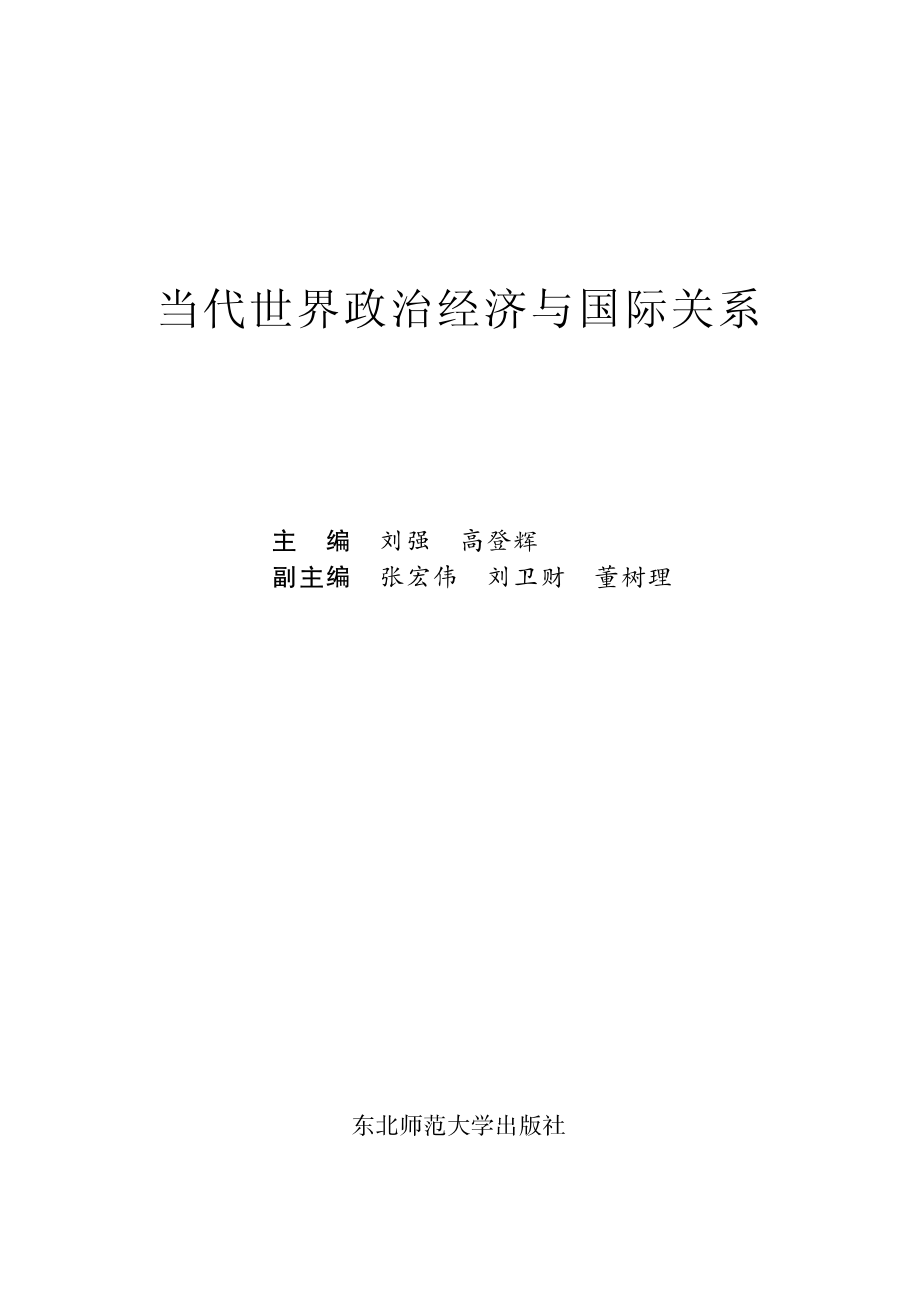 当代世界政治经济与国际关系

主　编　刘强　高登辉
副主编　张宏伟　刘卫财　董树理

东北师范大学出版社